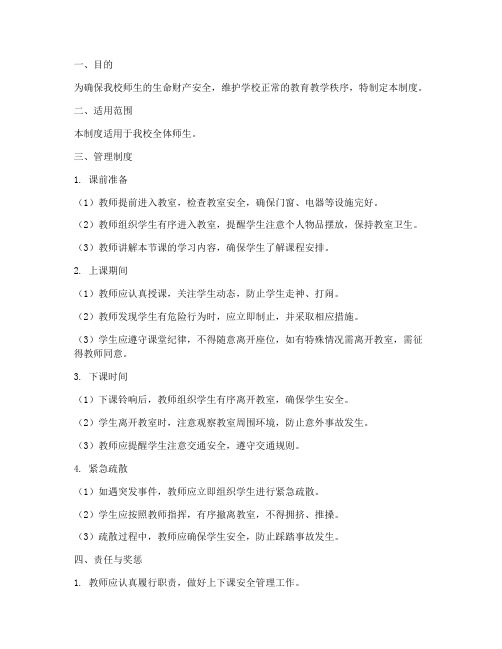 一、目的

为确保我校师生的生命财产安全，维护学校正常的教育教学秩序，特制定本制度。

二、适用范围

本制度适用于我校全体师生。

三、管理制度

1. 课前准备

（1）教师提前进入教室，检查教室安全，确保门窗、电器等设施完好。

（2）教师组织学生有序进入教室，提醒学生注意个人物品摆放，保持教室卫生。

（3）教师讲解本节课的学习内容，确保学生了解课程安排。

2. 上课期间

（1）教师应认真授课，关注学生动态，防止学生走神、打闹。

（2）教师发现学生有危险行为时，应立即制止，并采取相应措施。

（3）学生应遵守课堂纪律，不得随意离开座位，如有特殊情况需离开教室，需征得教师同意。

3. 下课时间

（1）下课铃响后，教师组织学生有序离开教室，确保学生安全。

（2）学生离开教室时，注意观察教室周围环境，防止意外事故发生。

（3）教师应提醒学生注意交通安全，遵守交通规则。

4. 紧急疏散

（1）如遇突发事件，教师应立即组织学生进行紧急疏散。

（2）学生应按照教师指挥，有序撤离教室，不得拥挤、推搡。

（3）疏散过程中，教师应确保学生安全，防止踩踏事故发生。

四、责任与奖惩

1. 教师应认真履行职责，做好上下课安全管理工作。